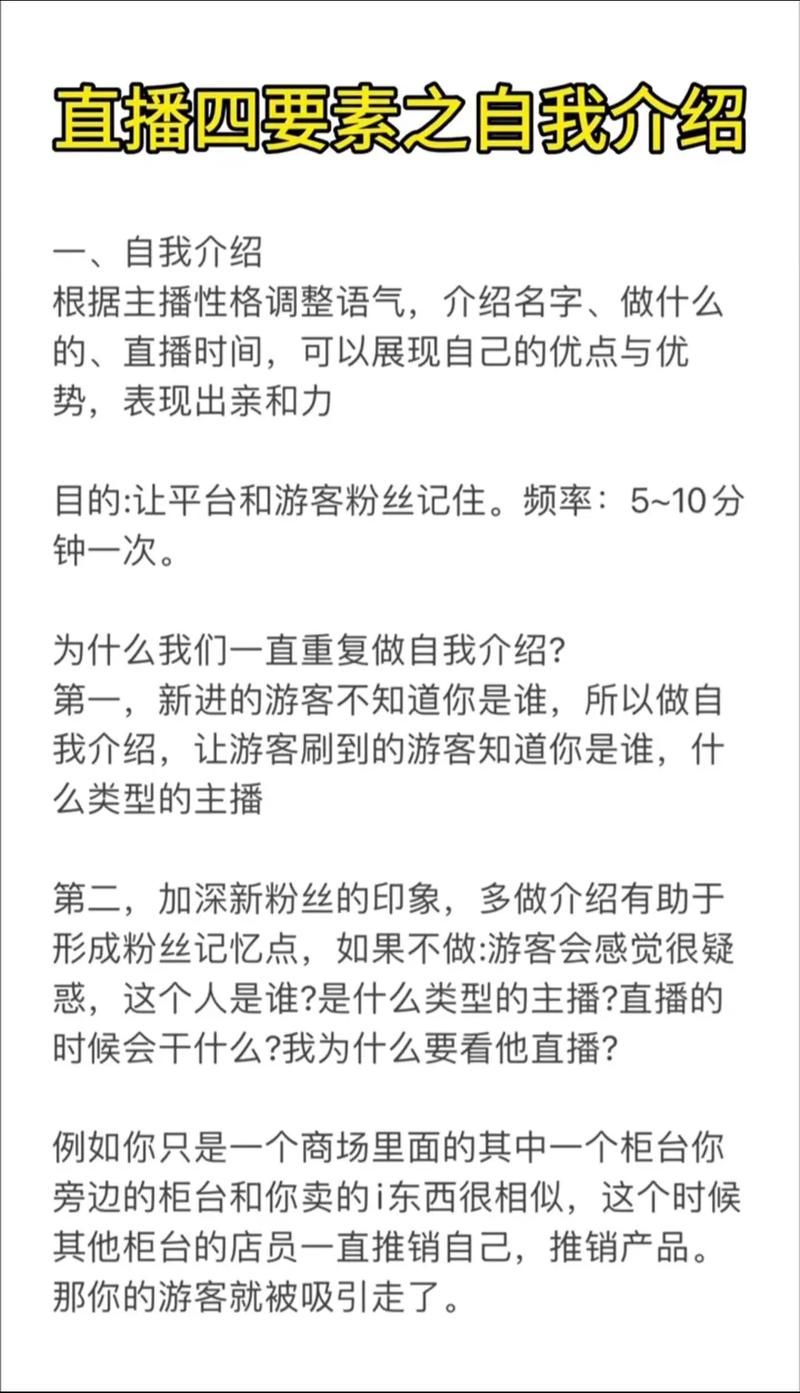 直播四要素之自我介绍

一、自我介绍
根据主播性格调整语气，介绍名字、做什么的、直播时间，可以展现自己的优点与优势，表现出亲和力

目的:让平台和游客粉丝记住。频率：5~10分钟一次。

为什么我们一直重复做自我介绍?
第一，新进的游客不知道你是谁，所以做自我介绍，让游客刷到的游客知道你是谁，什么类型的主播

第二，加深新粉丝的印象，多做介绍有助于形成粉丝记忆点，如果不做:游客会感觉很疑惑，这个人是谁?是什么类型的主播?直播的时候会干什么?我为什么要看他直播?

例如你只是一个商场里面的其中一个柜台你旁边的柜台和你卖的i东西很相似，这个时候其他柜台的店员一直推销自己，推销产品。那你的游客就被吸引走了。